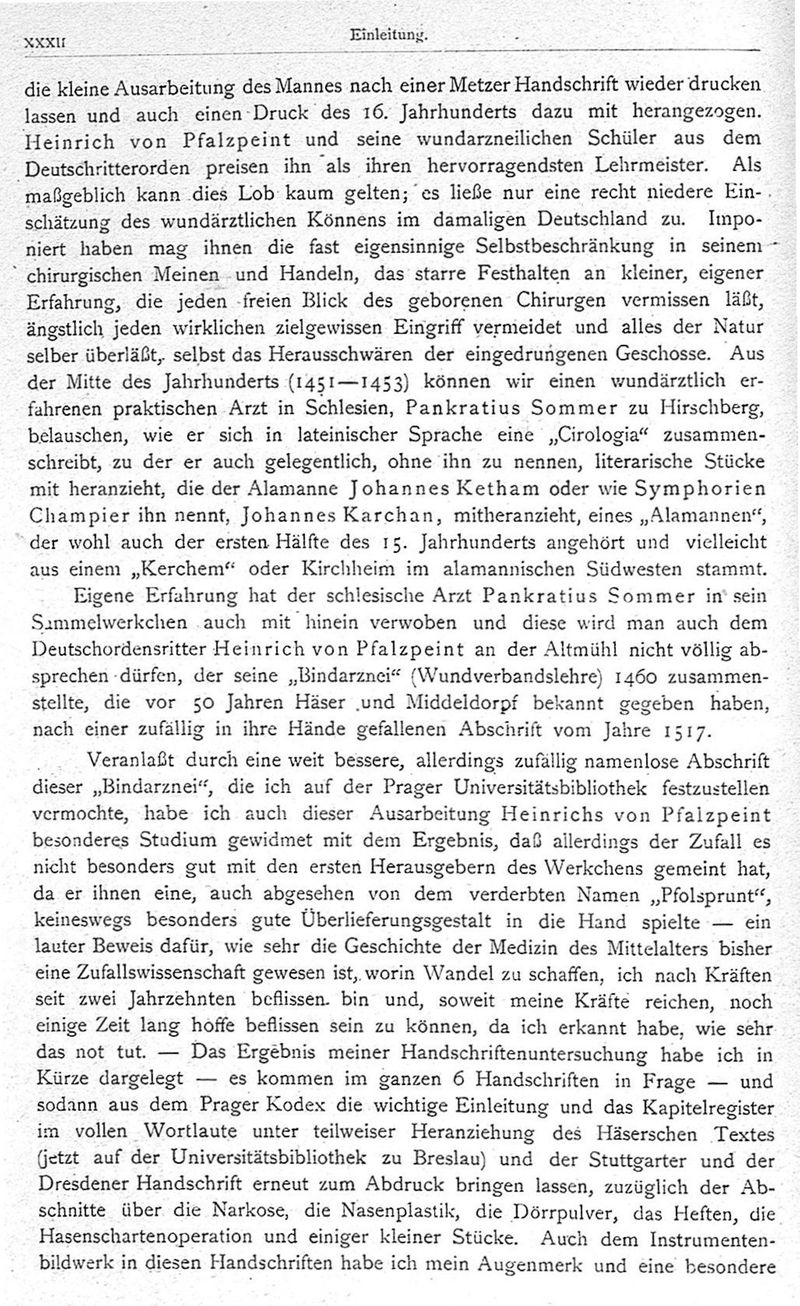 XXXII

Einleitung.

die kleine Ausarbeitung des Mannes nach einer Metzer Handschrift wieder drucken lassen und auch einen Druck des 16. Jahrhunderts dazu mit herangezogen. Heinrich von Pfalzpeint und seine wundarzneilichen Schüler aus dem Deutschritterorden preisen ihn als ihren hervorragendsten Lehrmeister. Als maßgeblich kann dies Lob kaum gelten; es ließe nur eine recht niedere Einschätzung des wundärztlichen Könnens im damaligen Deutschland zu. Imponiert haben mag ihnen die fast eigensinnige Selbstbeschränkung in seinem chirurgischen Meinen und Handeln, das starre Festhalten an kleiner, eigener Erfahrung, die jeden freien Blick des geborenen Chirurgen vermissen läßt, ängstlich jeden wirklichen zielgewissen Eingriff vermeidet und alles der Natur selber überläßt, selbst das Herausschwären der eingedrungenen Geschosse. Aus der Mitte des Jahrhunderts (1451—1453) können wir einen wundärztlich erfahrenen praktischen Arzt in Schlesien, Pankratius Sommer zu Hirschberg, belauschen, wie er sich in lateinischer Sprache eine „Cirologia“ zusammenschreibt, zu der er auch gelegentlich, ohne ihn zu nennen, literarische Stücke mit heranzieht, die der Alamanne Johannes Ketham oder wie Symphorien Champier ihn nennt, Johannes Karchan, mitheranzieht, eines „Alamannen“, der wohl auch der ersten Hälfte des 15. Jahrhunderts angehört und vielleicht aus einem „Kerchem“ oder Kirchheim im alamannischen Südwesten stammt.

Eigene Erfahrung hat der schlesische Arzt Pankratius Sommer in sein Sammelwerkchen auch mit hinein verwoben und diese wird man auch dem Deutschordensritter Heinrich von Pfalzpeint an der Altmühl nicht völlig absprechen dürfen, der seine „Bindarznei“ (Wundverbandslehre) 1460 zusammenstellte, die vor 50 Jahren Häser und Middeldorpf bekannt gegeben haben, nach einer zufällig in ihre Hände gefallenen Abschrift vom Jahre 1517.

Veranlaßt durch eine weit bessere, allerdings zufällig namenlose Abschrift dieser „Bindarznei“, die ich auf der Prager Universitätsbibliothek festzustellen vermochte, habe ich auch dieser Ausarbeitung Heinrichs von Pfalzpeint besonderes Studium gewidmet mit dem Ergebnis, daß allerdings der Zufall es nicht besonders gut mit den ersten Herausgebern des Werkchens gemeint hat, da er ihnen eine, auch abgesehen von dem verderbten Namen „Pfolsprunt“, keineswegs besonders gute Überlieferungsgestalt in die Hand spielte — ein lauter Beweis dafür, wie sehr die Geschichte der Medizin des Mittelalters bisher eine Zufallswissenschaft gewesen ist, worin Wandel zu schaffen, ich nach Kräften seit zwei Jahrzehnten beflissen bin und, soweit meine Kräfte reichen, noch einige Zeit lang hoffe beflissen sein zu können, da ich erkannt habe, wie sehr das not tut. — Das Ergebnis meiner Handschriftenuntersuchung habe ich in Kürze dargelegt — es kommen im ganzen 6 Handschriften in Frage — und sodann aus dem Prager Kodex die wichtige Einleitung und das Kapitelregister im vollen Wortlaute unter teilweiser Heranziehung des Häserschen Textes (jetzt auf der Universitätsbibliothek zu Breslau) und der Stuttgarter und der Dresdener Handschrift erneut zum Abdruck bringen lassen, zuzüglich der Abschnitte über die Narkose, die Nasenplastik, die Dörrpulver, das Heften, die Hasenschartenoperation und einiger kleiner Stücke. Auch dem Instrumentenbildwerk in diesen Handschriften habe ich mein Augenmerk und eine besondere